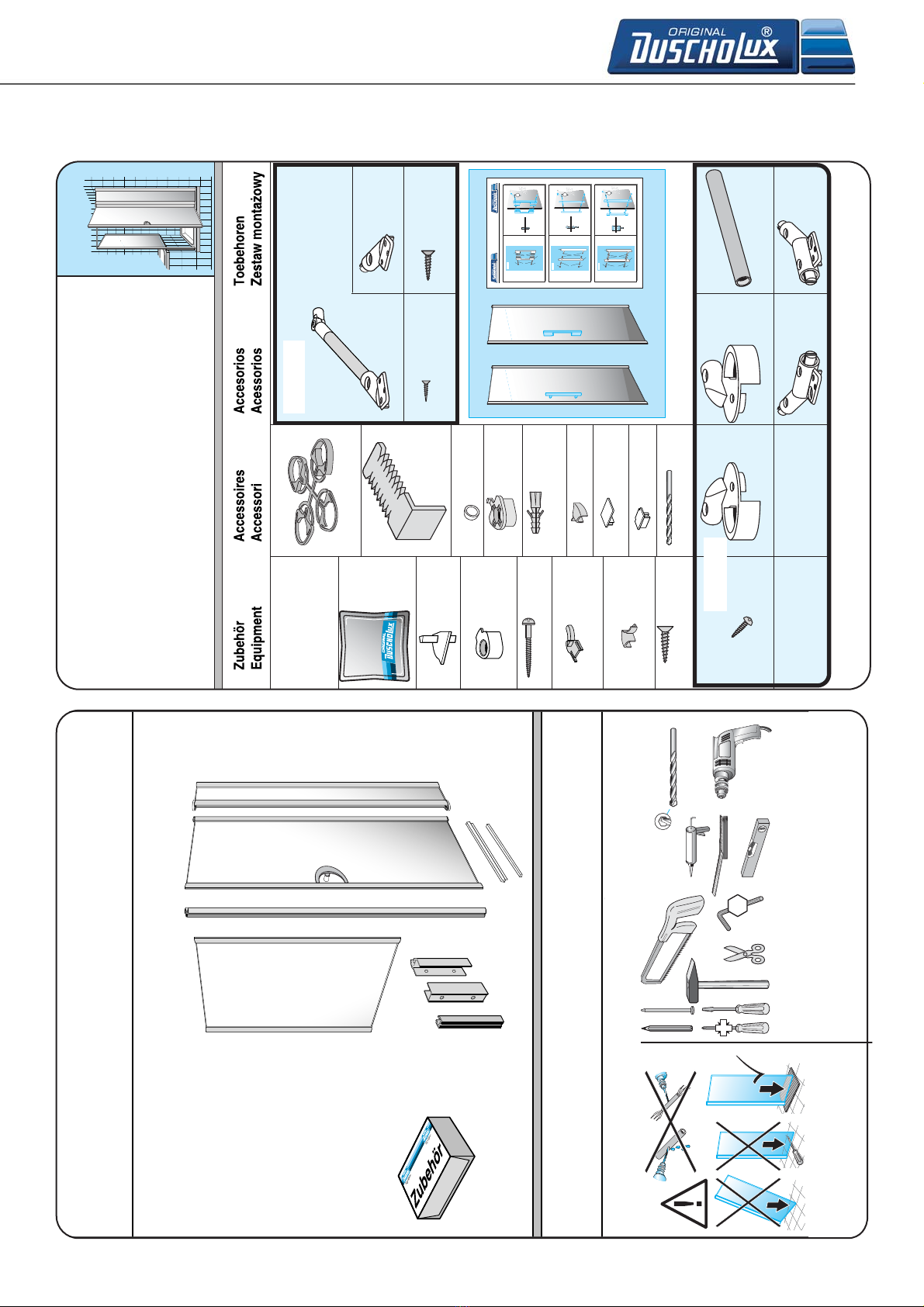 ORIGINAL DUSCHOLUX ®

Zubehör
Equipment

Accessoires
Accessori

Accesorios
Acessorios

Toebehoren
Zestaw montażowy

DUSCHOLUX

Zubehör